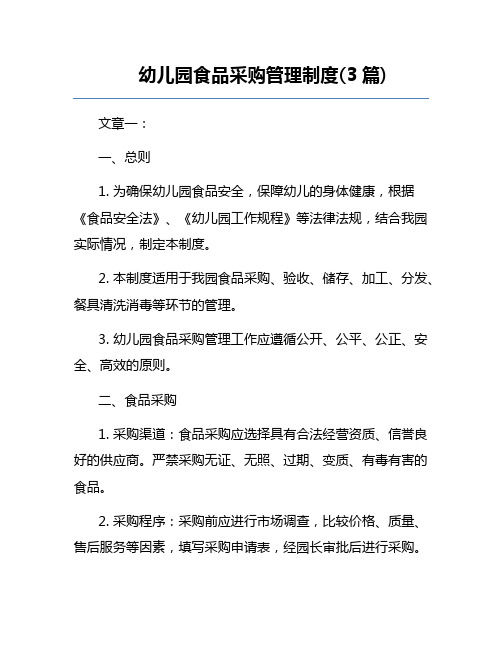 幼儿园食品采购管理制度(3 篇)

文章一：

一、总则

1. 为确保幼儿园食品安全，保障幼儿的身体健康，根据《食品安全法》、《幼儿园工作规程》等法律法规，结合我园实际情况，制定本制度。

2. 本制度适用于我园食品采购、验收、储存、加工、分发、餐具清洗消毒等环节的管理。

3. 幼儿园食品采购管理工作应遵循公开、公平、公正、安全、高效的原则。

二、食品采购

1. 采购渠道：食品采购应选择具有合法经营资质、信誉良好的供应商。严禁采购无证、无照、过期、变质、有毒有害的食品。

2. 采购程序：采购前应进行市场调查，比较价格、质量、售后服务等因素，填写采购申请表，经园长审批后进行采购。